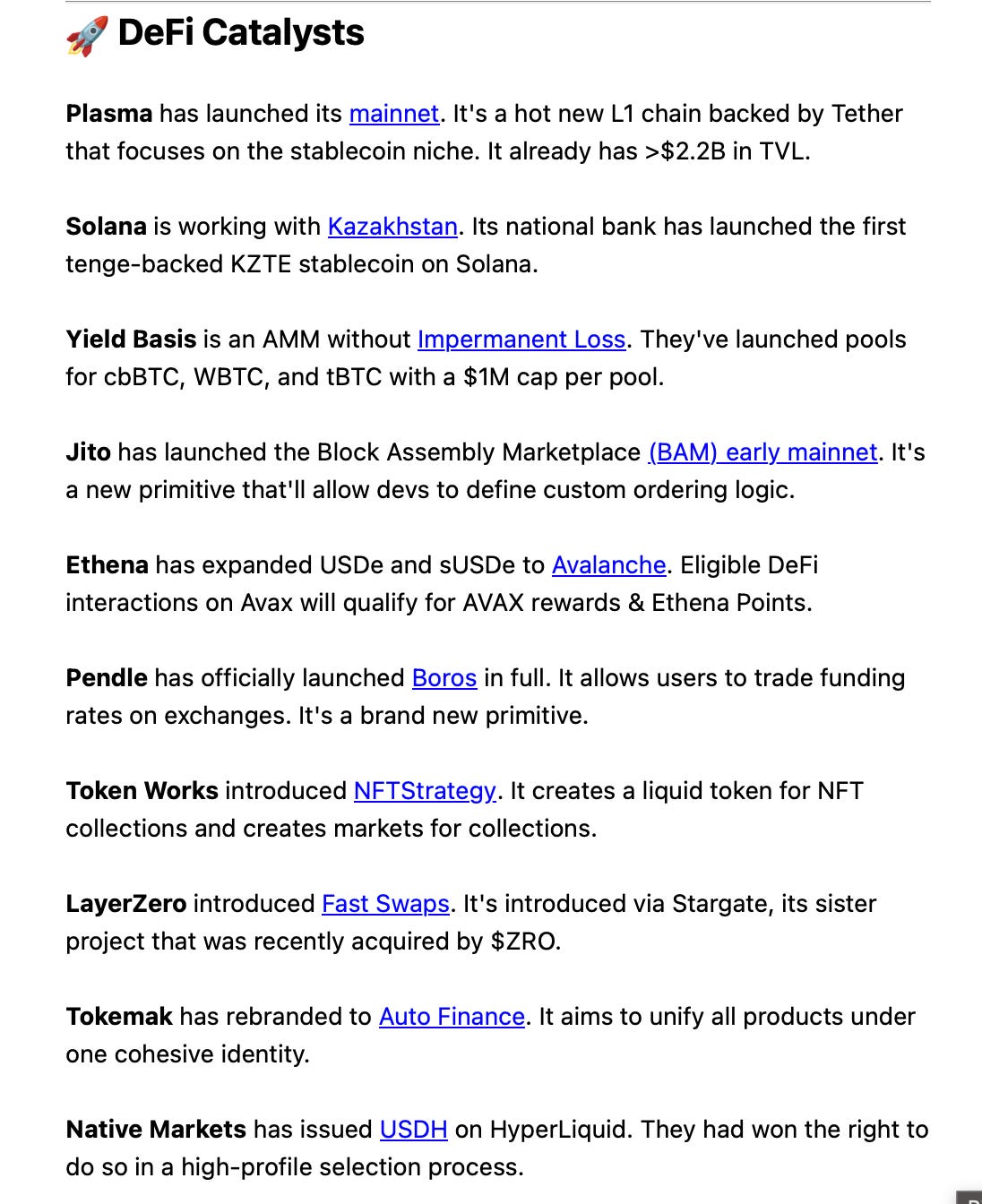 🚀 DeFi Catalysts

Plasma has launched its mainnet. It's a hot new L1 chain backed by Tether that focuses on the stablecoin niche. It already has >$2.2B in TVL.

Solana is working with Kazakhstan. Its national bank has launched the first tenge-backed KZTE stablecoin on Solana.

Yield Basis is an AMM without Impermanent Loss. They've launched pools for cbBTC, WBTC, and tBTC with a $1M cap per pool.

Jito has launched the Block Assembly Marketplace (BAM) early mainnet. It's a new primitive that'll allow devs to define custom ordering logic.

Ethena has expanded USDe and sUSDe to Avalanche. Eligible DeFi interactions on Avax will qualify for AVAX rewards & Ethena Points.

Pendle has officially launched Boros in full. It allows users to trade funding rates on exchanges. It's a brand new primitive.

Token Works introduced NFTStrategy. It creates a liquid token for NFT collections and creates markets for collections.

LayerZero introduced Fast Swaps. It's introduced via Stargate, its sister project that was recently acquired by $ZRO.

Tokemak has rebranded to Auto Finance. It aims to unify all products under one cohesive identity.

Native Markets has issued USDH on HyperLiquid. They had won the right to do so in a high-profile selection process.